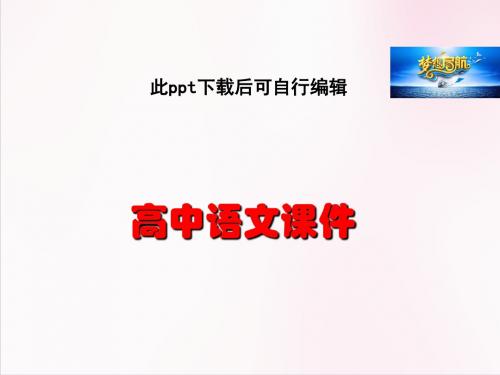 梦想启航

此ppt下载后可自行编辑

高中语文课件